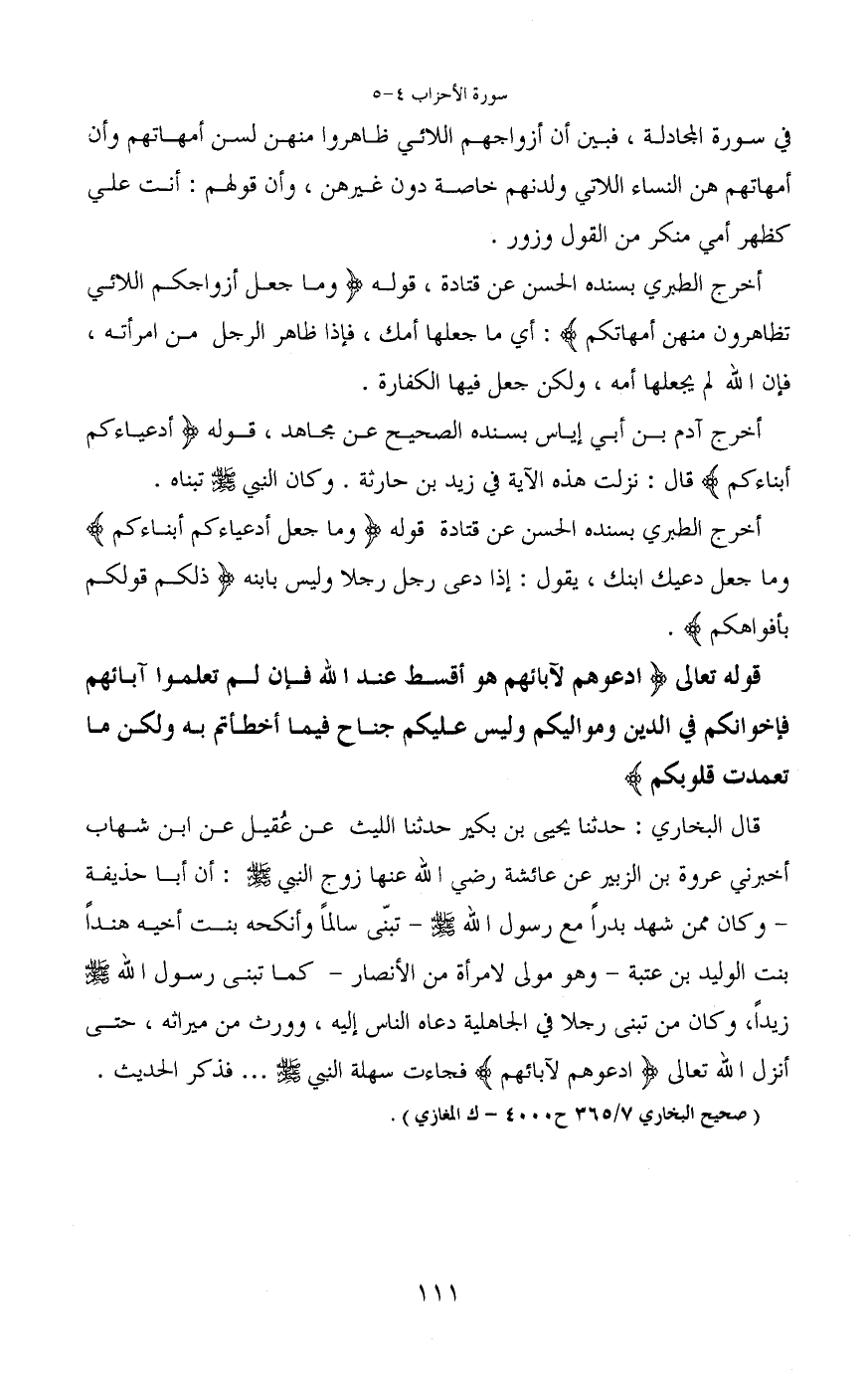 سورة الأحزاب ٤-٥

في سورة المجادلة ، فبين أن أزواجهم اللائي ظاهروا منهن لسن أمهاتهم وأن أمهاتهم هن النساء اللاتي ولدنهم خاصة دون غيرهن ، وأن قولهم : أنت علي كظهر أمي منكر من القول وزور .

أخرج الطبري بسنده الحسن عن قتادة ، قوله ﴿ وما جعل أزواجكم اللائي تظاهرون منهن أمهاتكم ﴾ : أي ما جعلها أمك ، فإذا ظاهر الرجل من امرأته ، فإن الله لم يجعلها أمه ، ولكن جعل فيها الكفارة .

أخرج آدم بن أبي إياس بسنده الصحيح عن مجاهد ، قوله ﴿ أدعياءكم أبناءكم ﴾ قال : نزلت هذه الآية في زيد بن حارثة . وكان النبي ﷺ تبناه .

أخرج الطبري بسنده الحسن عن قتادة قوله ﴿ وما جعل أدعياءكم أبناءكم ﴾ وما جعل دعيك ابنك ، يقول : إذا دعى رجل رجلا وليس بابنه ﴿ ذلكم قولكم بأفواهكم ﴾ .

قوله تعالى ﴿ ادعوهم لآبائهم هو أقسط عند الله فإن لم تعلموا آبائهم فإخوانكم في الدين ومواليكم وليس عليكم جناح فيما أخطأتم به ولكن ما تعمدت قلوبكم ﴾

قال البخاري : حدثنا يحيى بن بكير حدثنا الليث عن عُقيل عن ابن شهاب أخبرني عروة بن الزبير عن عائشة رضي الله عنها زوج النبي ﷺ : أن أبا حذيفة - وكان ممن شهد بدراً مع رسول الله ﷺ - تبنّى سالماً وأنكحه بنت أخيه هنداً بنت الوليد بن عتبة - وهو مولى لامرأة من الأنصار - كما تبنى رسول الله ﷺ زيداً، وكان من تبنى رجلا في الجاهلية دعاه الناس إليه ، وورث من ميراثه ، حتى أنزل الله تعالى ﴿ ادعوهم لآبائهم ﴾ فجاءت سهلة النبي ﷺ ... فذكر الحديث .

( صحيح البخاري ٣٦٥/٧ ح٤٠٠٠ - ك المغازي ) .

١١١